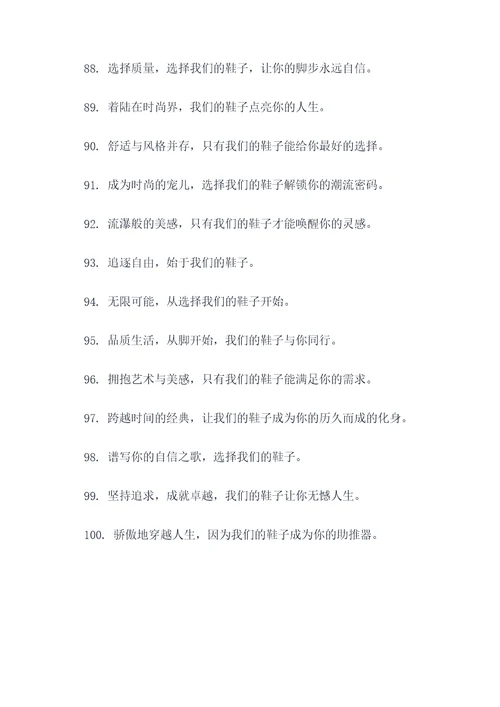 88. 选择质量，选择我们的鞋子，让你的脚步永远自信。

89. 着陆在时尚界，我们的鞋子点亮你的人生。

90. 舒适与风格并存，只有我们的鞋子能给你最好的选择。

91. 成为时尚的宠儿，选择我们的鞋子解锁你的潮流密码。

92. 流瀑般的美感，只有我们的鞋子才能唤醒你的灵感。

93. 追逐自由，始于我们的鞋子。

94. 无限可能，从选择我们的鞋子开始。

95. 品质生活，从脚开始，我们的鞋子与你同行。

96. 拥抱艺术与美感，只有我们的鞋子能满足你的需求。

97. 跨越时间的经典，让我们的鞋子成为你的历久而成的化身。

98. 谱写你的自信之歌，选择我们的鞋子。

99. 坚持追求，成就卓越，我们的鞋子让你无憾人生。

100. 骄傲地穿越人生，因为我们的鞋子成为你的助推器。